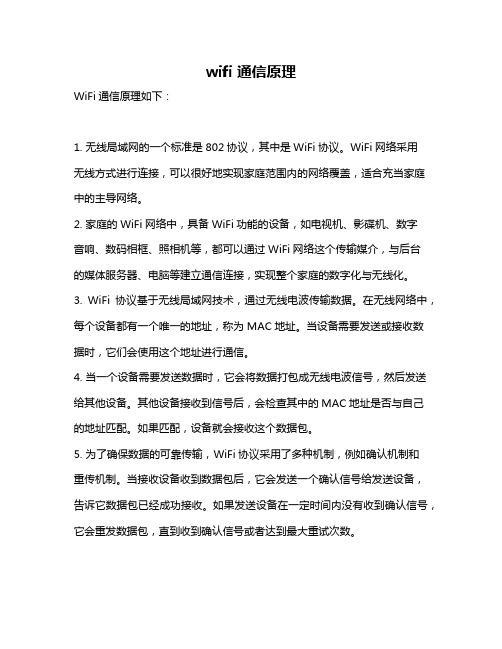 wifi 通信原理

WiFi 通信原理如下：

1. 无线局域网的一个标准是 802 协议，其中是 WiFi 协议。WiFi 网络采用无线方式进行连接，可以很好地实现家庭范围内的网络覆盖，适合充当家庭中的主导网络。

2. 家庭的 WiFi 网络中，具备 WiFi 功能的设备，如电视机、影碟机、数字音响、数码相框、照相机等，都可以通过 WiFi 网络这个传输媒介，与后台的媒体服务器、电脑等建立通信连接，实现整个家庭的数字化与无线化。

3. WiFi 协议基于无线局域网技术，通过无线电波传输数据。在无线网络中，每个设备都有一个唯一的地址，称为 MAC 地址。当设备需要发送或接收数据时，它们会使用这个地址进行通信。

4. 当一个设备需要发送数据时，它会将数据打包成无线电波信号，然后发送给其他设备。其他设备接收到信号后，会检查其中的 MAC 地址是否与自己的地址匹配。如果匹配，设备就会接收这个数据包。

5. 为了确保数据的可靠传输，WiFi 协议采用了多种机制，例如确认机制和重传机制。当接收设备收到数据包后，它会发送一个确认信号给发送设备，告诉它数据包已经成功接收。如果发送设备在一定时间内没有收到确认信号，它会重发数据包，直到收到确认信号或者达到最大重试次数。